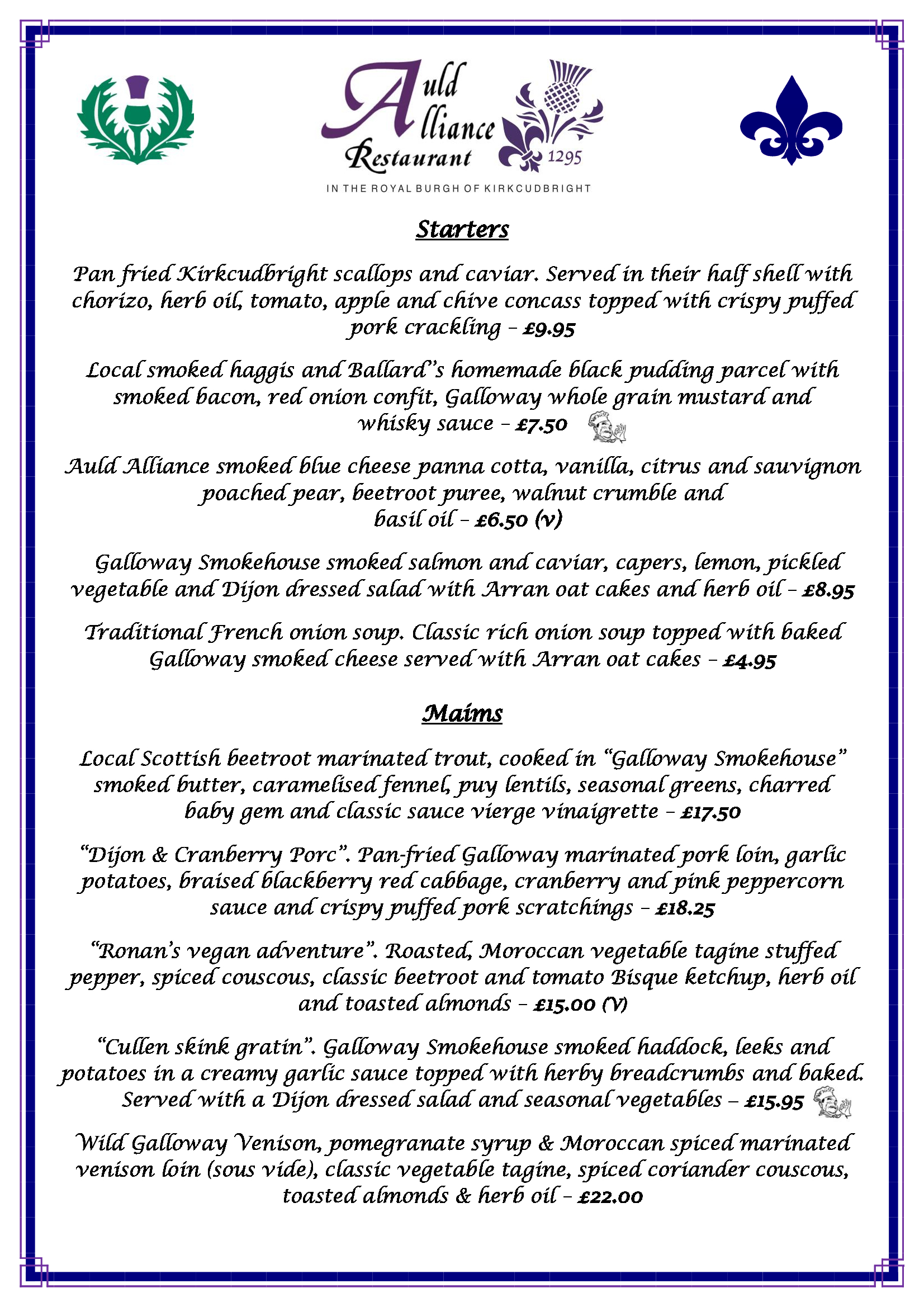 Auld Alliance Restaurant 1295

IN THE ROYAL BURGH OF KIRKCUDBRIGHT

Starters

Pan fried Kirkcudbright scallops and caviar. Served in their half shell with chorizo, herb oil, tomato, apple and chive concass topped with crispy puffed pork crackling – £9.95

Local smoked haggis and Ballard's homemade black pudding parcel with smoked bacon, red onion confit, Galloway whole grain mustard and whisky sauce – £7.50

Auld Alliance smoked blue cheese panna cotta, vanilla, citrus and sauvignon poached pear, beetroot puree, walnut crumble and basil oil – £6.50 (v)

Galloway Smokehouse smoked salmon and caviar, capers, lemon, pickled vegetable and Dijon dressed salad with Arran oat cakes and herb oil – £8.95

Traditional French onion soup. Classic rich onion soup topped with baked Galloway smoked cheese served with Arran oat cakes – £4.95

Maims

Local Scottish beetroot marinated trout, cooked in "Galloway Smokehouse" smoked butter, caramelised fennel, puy lentils, seasonal greens, charred baby gem and classic sauce vierge vinaigrette – £17.50

"Dijon & Cranberry Porc". Pan-fried Galloway marinated pork loin, garlic potatoes, braised blackberry red cabbage, cranberry and pink peppercorn sauce and crispy puffed pork scratchings – £18.25

"Ronan's vegan adventure". Roasted, Moroccan vegetable tagine stuffed pepper, spiced couscous, classic beetroot and tomato Bisque ketchup, herb oil and toasted almonds – £15.00 (V)

"Cullen skink gratin". Galloway Smokehouse smoked haddock, leeks and potatoes in a creamy garlic sauce topped with herby breadcrumbs and baked. Served with a Dijon dressed salad and seasonal vegetables – £15.95

Wild Galloway Venison, pomegranate syrup & Moroccan spiced marinated venison loin (sous vide), classic vegetable tagine, spiced coriander couscous, toasted almonds & herb oil – £22.00